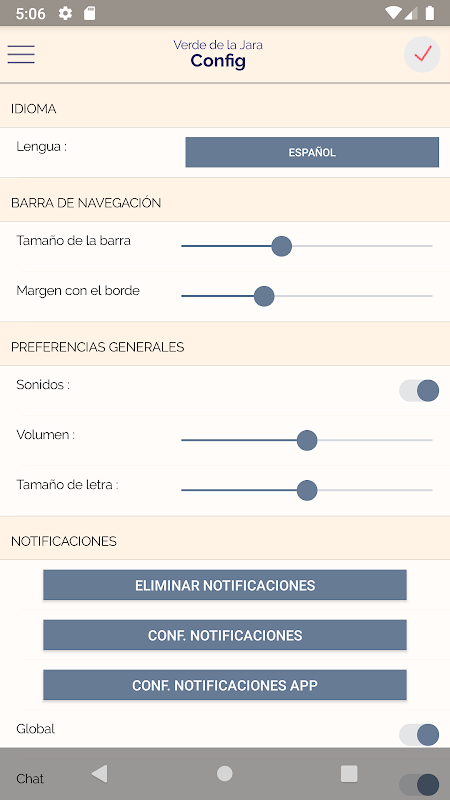 5:06

Verde de la Jara
Config

IDIOMA

Lengua :

ESPAÑOL

BARRA DE NAVEGACIÓN

Tamaño de la barra

Margen con el borde

PREFERENCIAS GENERALES

Sonidos :

Volumen :

Tamaño de letra :

NOTIFICACIONES

ELIMINAR NOTIFICACIONES

CONF. NOTIFICACIONES

CONF. NOTIFICACIONES APP

Global

Chat